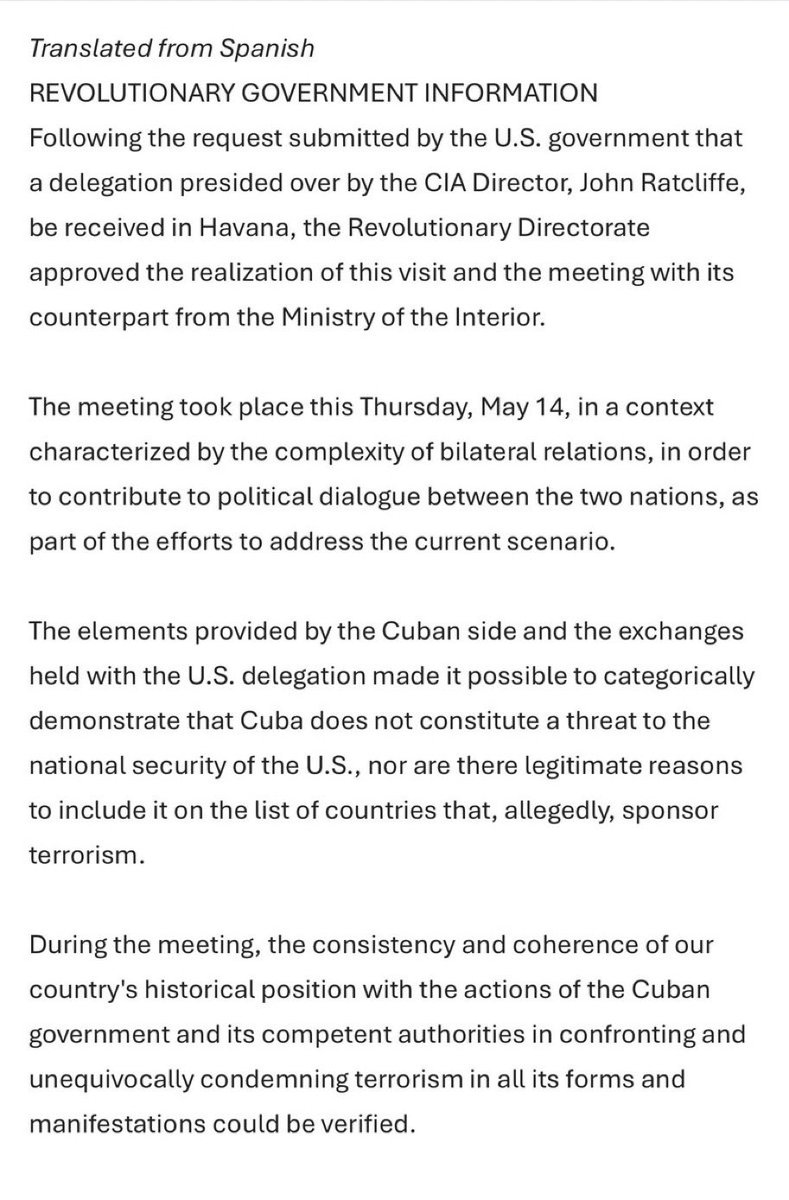 Translated from Spanish
REVOLUTIONARY GOVERNMENT INFORMATION
Following the request submitted by the U.S. government that a delegation presided over by the CIA Director, John Ratcliffe, be received in Havana, the Revolutionary Directorate approved the realization of this visit and the meeting with its counterpart from the Ministry of the Interior.

The meeting took place this Thursday, May 14, in a context characterized by the complexity of bilateral relations, in order to contribute to political dialogue between the two nations, as part of the efforts to address the current scenario.

The elements provided by the Cuban side and the exchanges held with the U.S. delegation made it possible to categorically demonstrate that Cuba does not constitute a threat to the national security of the U.S., nor are there legitimate reasons to include it on the list of countries that, allegedly, sponsor terrorism.

During the meeting, the consistency and coherence of our country's historical position with the actions of the Cuban government and its competent authorities in confronting and unequivocally condemning terrorism in all its forms and manifestations could be verified.